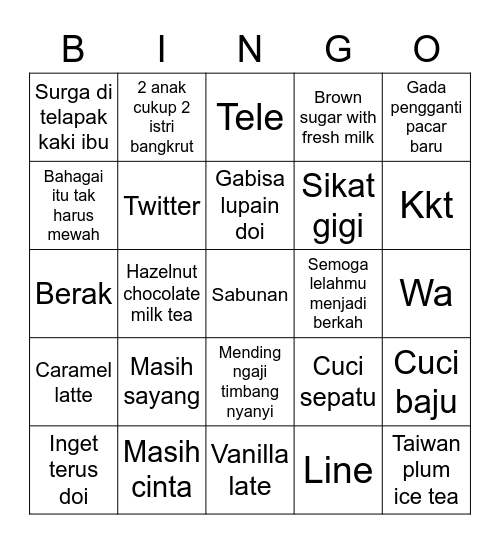 | B | I | N | G | O |
|---|---|---|---|---|
| Surga di telapak kaki ibu | 2 anak cukup 2 istri bangkrut | Tele | Brown sugar with fresh milk | Gada pengganti pacar baru |
| Bahagai itu tak harus mewah | Twitter | Gabisa lupain doi | Sikat gigi | Kkt |
| Berak | Hazelnut chocolate milk tea | Sabunan | Semoga lelahmu menjadi berkah | Wa |
| Caramel latte | Masih sayang | Mending ngaji timbang nyanyi | Cuci sepatu | Cuci baju |
| Inget terus doi | Masih cinta | Vanilla late | Line | Taiwan plum ice tea |